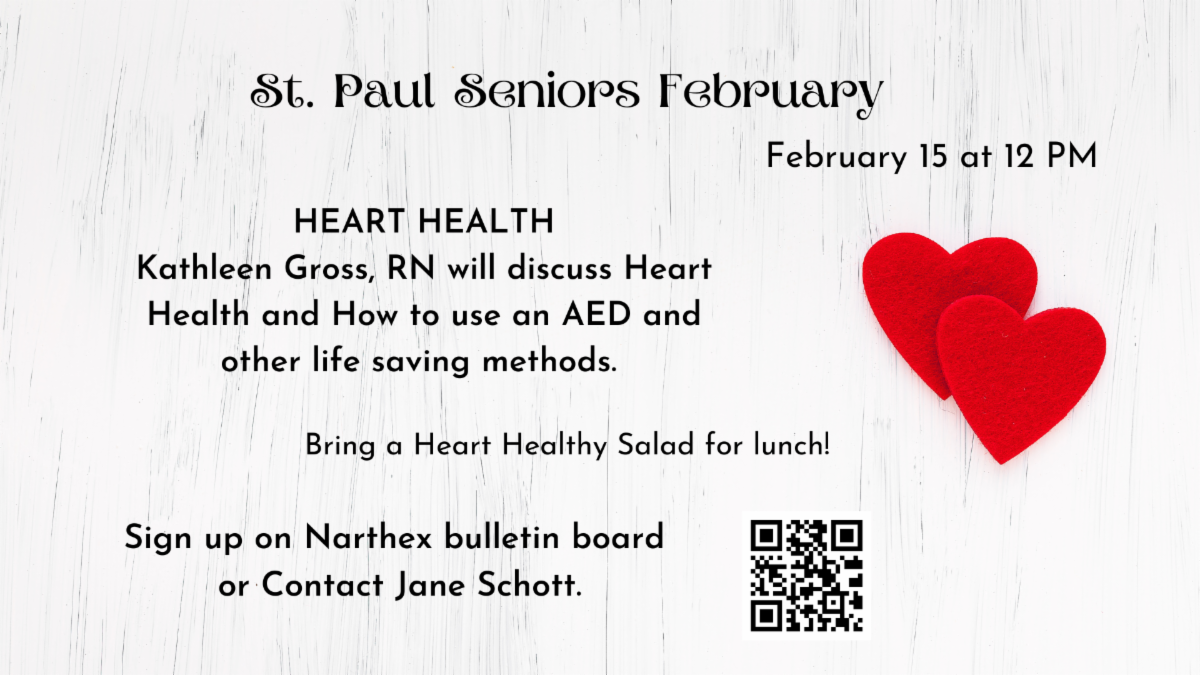 St. Paul Seniors February

February 15 at 12 PM

HEART HEALTH
Kathleen Gross, RN will discuss Heart Health and How to use an AED and other life saving methods.

Bring a Heart Healthy Salad for lunch!

Sign up on Narthex bulletin board or Contact Jane Schott.